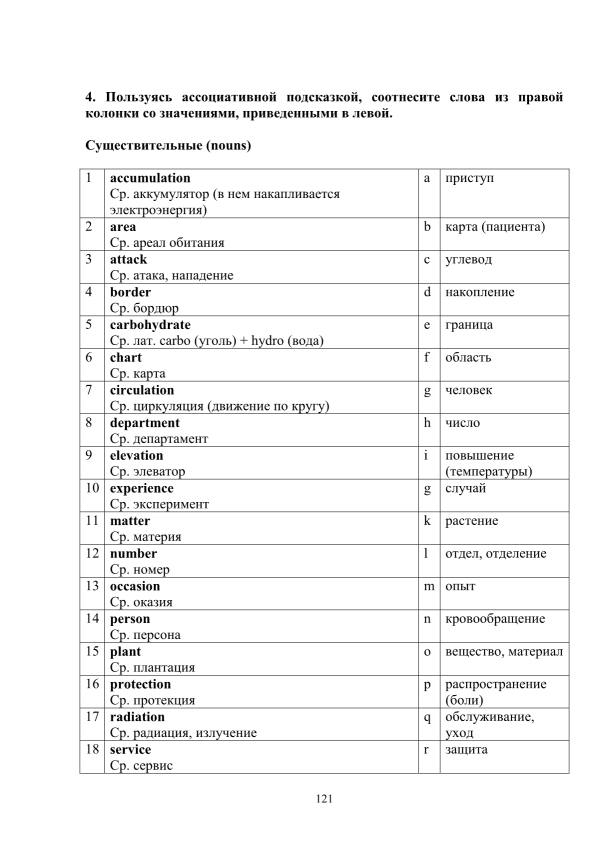 **4. Пользуясь ассоциативной подсказкой, соотнесите слова из правой колонки со значениями, приведенными в левой.**

**Существительные (nouns)**

| | | | |
|---|---|---|---|
| 1 | **accumulation** Ср. аккумулятор (в нем накапливается электроэнергия) | a | приступ |
| 2 | **area** Ср. ареал обитания | b | карта (пациента) |
| 3 | **attack** Ср. атака, нападение | c | углевод |
| 4 | **border** Ср. бордюр | d | накопление |
| 5 | **carbohydrate** Ср. лат. carbo (уголь) + hydro (вода) | e | граница |
| 6 | **chart** Ср. карта | f | область |
| 7 | **circulation** Ср. циркуляция (движение по кругу) | g | человек |
| 8 | **department** Ср. департамент | h | число |
| 9 | **elevation** Ср. элеватор | i | повышение (температуры) |
| 10 | **experience** Ср. эксперимент | g | случай |
| 11 | **matter** Ср. материя | k | растение |
| 12 | **number** Ср. номер | l | отдел, отделение |
| 13 | **occasion** Ср. оказия | m | опыт |
| 14 | **person** Ср. персона | n | кровообращение |
| 15 | **plant** Ср. плантация | o | вещество, материал |
| 16 | **protection** Ср. протекция | p | распространение (боли) |
| 17 | **radiation** Ср. радиация, излучение | q | обслуживание, уход |
| 18 | **service** Ср. сервис | r | защита |

121